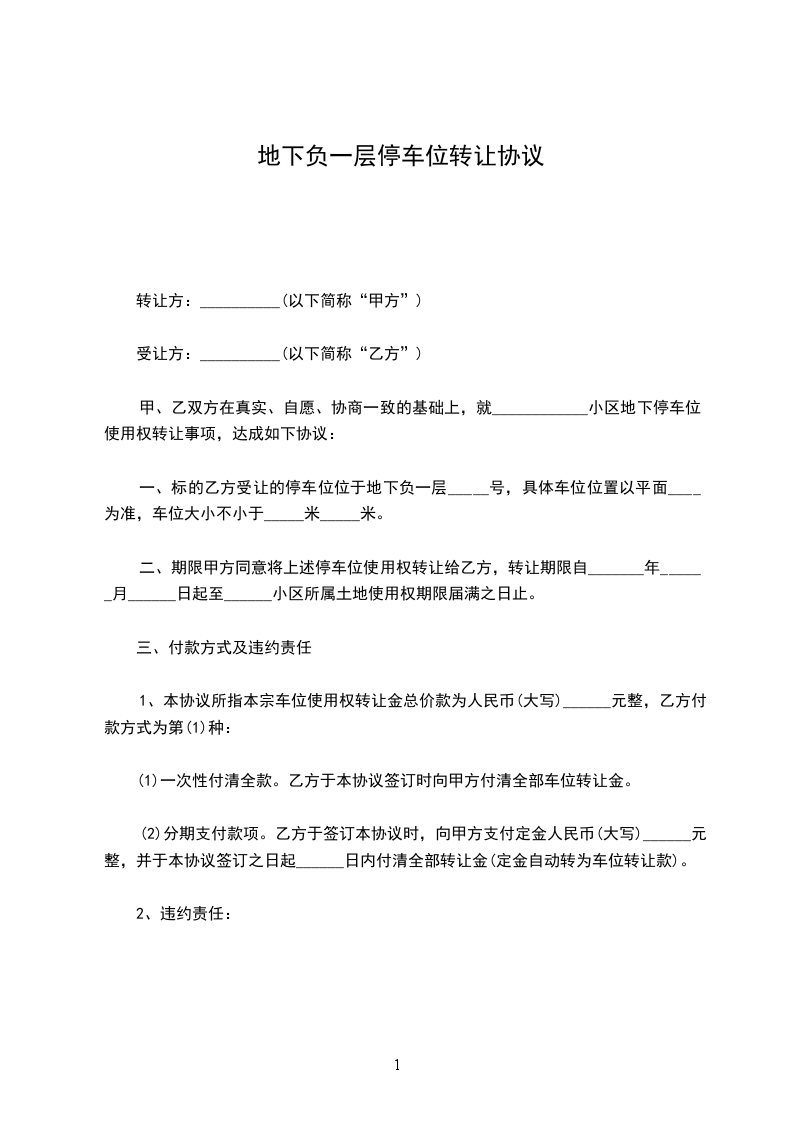 地下负一层停车位转让协议

转让方：__________(以下简称“甲方”)

受让方：__________(以下简称“乙方”)

甲、乙双方在真实、自愿、协商一致的基础上，就____________小区地下停车位使用权转让事项，达成如下协议：

一、标的乙方受让的停车位位于地下负一层_____号，具体车位位置以平面____为准，车位大小不小于_____米_____米。

二、期限甲方同意将上述停车位使用权转让给乙方，转让期限自_______年______月______日起至______小区所属土地使用权期限届满之日止。

三、付款方式及违约责任

1、本协议所指本宗车位使用权转让金总价款为人民币(大写)______元整，乙方付款方式为第(1)种：

(1)一次性付清全款。乙方于本协议签订时向甲方付清全部车位转让金。

(2)分期支付款项。乙方于签订本协议时，向甲方支付定金人民币(大写)______元整，并于本协议签订之日起______日内付清全部转让金(定金自动转为车位转让款)。

2、违约责任：

1